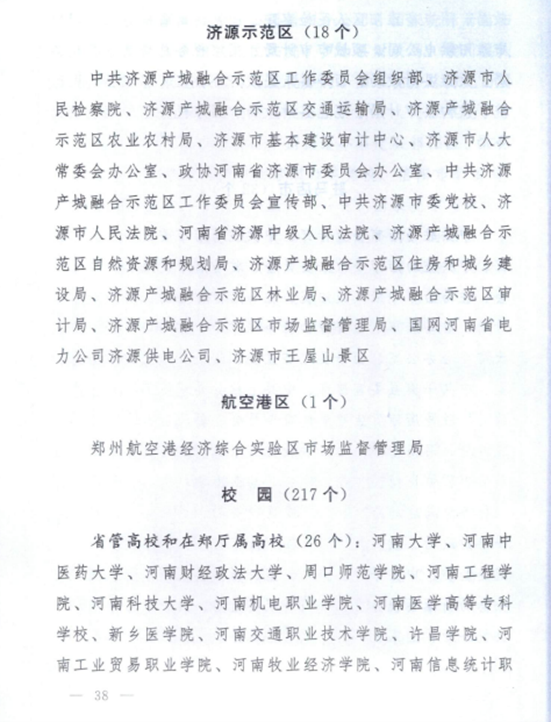 济源示范区（18个）

中共济源产城融合示范区工作委员会组织部、济源市人民检察院、济源产城融合示范区交通运输局、济源产城融合示范区农业农村局、济源市基本建设审计中心、济源市人大常委会办公室、政协河南省济源市委员会办公室、中共济源产城融合示范区工作委员会宣传部、中共济源市委党校、济源市人民法院、河南省济源中级人民法院、济源产城融合示范区自然资源和规划局、济源产城融合示范区住房和城乡建设局、济源产城融合示范区林业局、济源产城融合示范区审计局、济源产城融合示范区市场监督管理局、国网河南省电力公司济源供电公司、济源市王屋山景区

航空港区（1个）

郑州航空港经济综合实验区市场监督管理局

校　园（217个）

省管高校和在郑厅属高校（26个）：河南大学、河南中医药大学、河南财经政法大学、周口师范学院、河南工程学院、河南科技大学、河南机电职业学院、河南医学高等专科学校、新乡医学院、河南交通职业技术学院、许昌学院、河南工业贸易职业学院、河南牧业经济学院、河南信息统计职

— 38 —